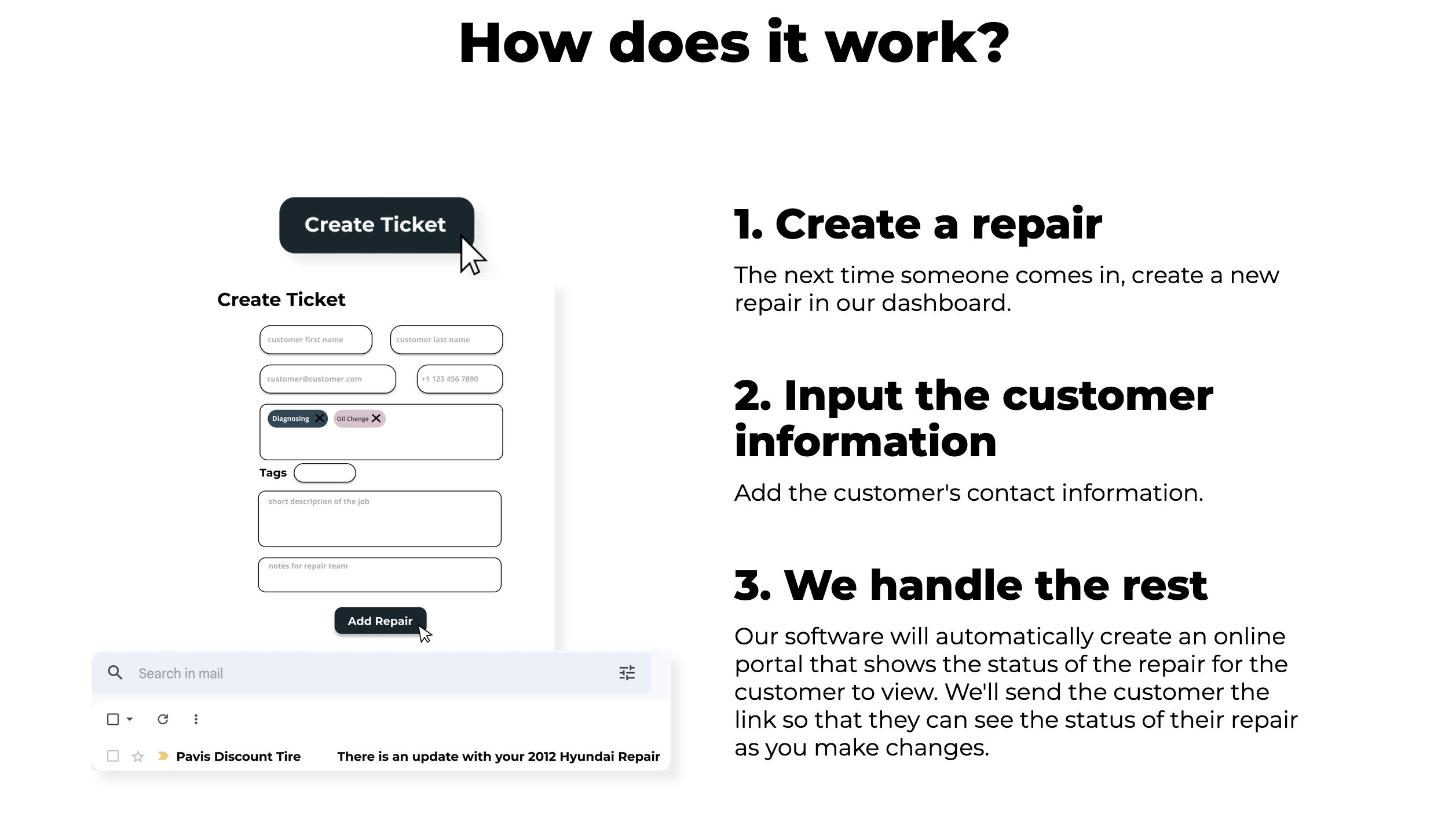 How does it work?

Create Ticket

Create Ticket

customer first name

customer last name

customer@customer.com

+1 123 456 7890

Diagnosing

Oil Change

Tags

short description of the job

notes for repair team

Add Repair

Search in mail

Pavis Discount Tire

There is an update with your 2012 Hyundai Repair

1. Create a repair

The next time someone comes in, create a new repair in our dashboard.

2. Input the customer information

Add the customer's contact information.

3. We handle the rest

Our software will automatically create an online portal that shows the status of the repair for the customer to view. We'll send the customer the link so that they can see the status of their repair as you make changes.